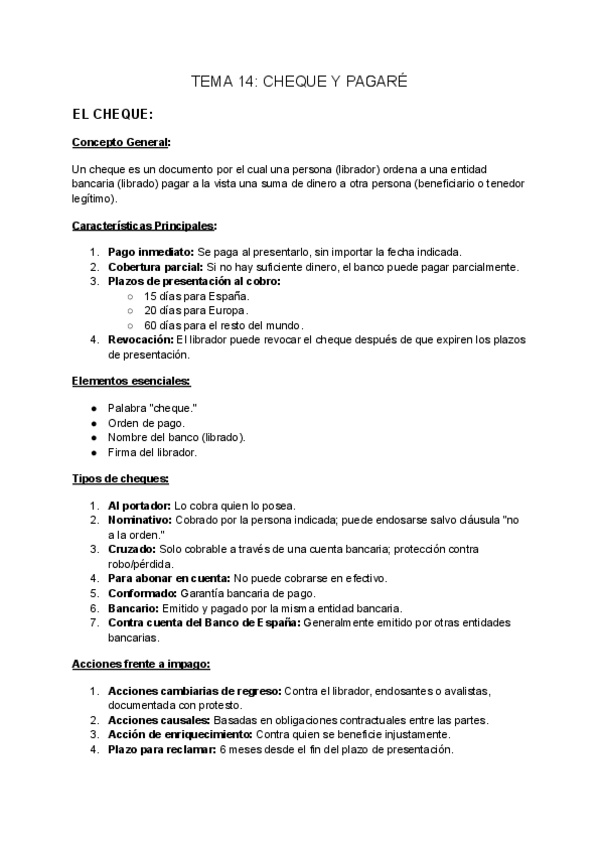 TEMA 14: CHEQUE Y PAGARÉ

EL CHEQUE:

Concepto General:

Un cheque es un documento por el cual una persona (librador) ordena a una entidad bancaria (librado) pagar a la vista una suma de dinero a otra persona (beneficiario o tenedor legítimo).

Características Principales:

1. Pago inmediato: Se paga al presentarlo, sin importar la fecha indicada.
2. Cobertura parcial: Si no hay suficiente dinero, el banco puede pagar parcialmente.
3. Plazos de presentación al cobro:
   ○ 15 días para España.
   ○ 20 días para Europa.
   ○ 60 días para el resto del mundo.
4. Revocación: El librador puede revocar el cheque después de que expiren los plazos de presentación.

Elementos esenciales:

● Palabra "cheque."
● Orden de pago.
● Nombre del banco (librado).
● Firma del librador.

Tipos de cheques:

1. Al portador: Lo cobra quien lo posea.
2. Nominativo: Cobrado por la persona indicada; puede endosarse salvo cláusula "no a la orden."
3. Cruzado: Solo cobrable a través de una cuenta bancaria; protección contra robo/pérdida.
4. Para abonar en cuenta: No puede cobrarse en efectivo.
5. Conformado: Garantía bancaria de pago.
6. Bancario: Emitido y pagado por la misma entidad bancaria.
7. Contra cuenta del Banco de España: Generalmente emitido por otras entidades bancarias.

Acciones frente a impago:

1. Acciones cambiarias de regreso: Contra el librador, endosantes o avalistas, documentada con protesto.
2. Acciones causales: Basadas en obligaciones contractuales entre las partes.
3. Acción de enriquecimiento: Contra quien se beneficie injustamente.
4. Plazo para reclamar: 6 meses desde el fin del plazo de presentación.